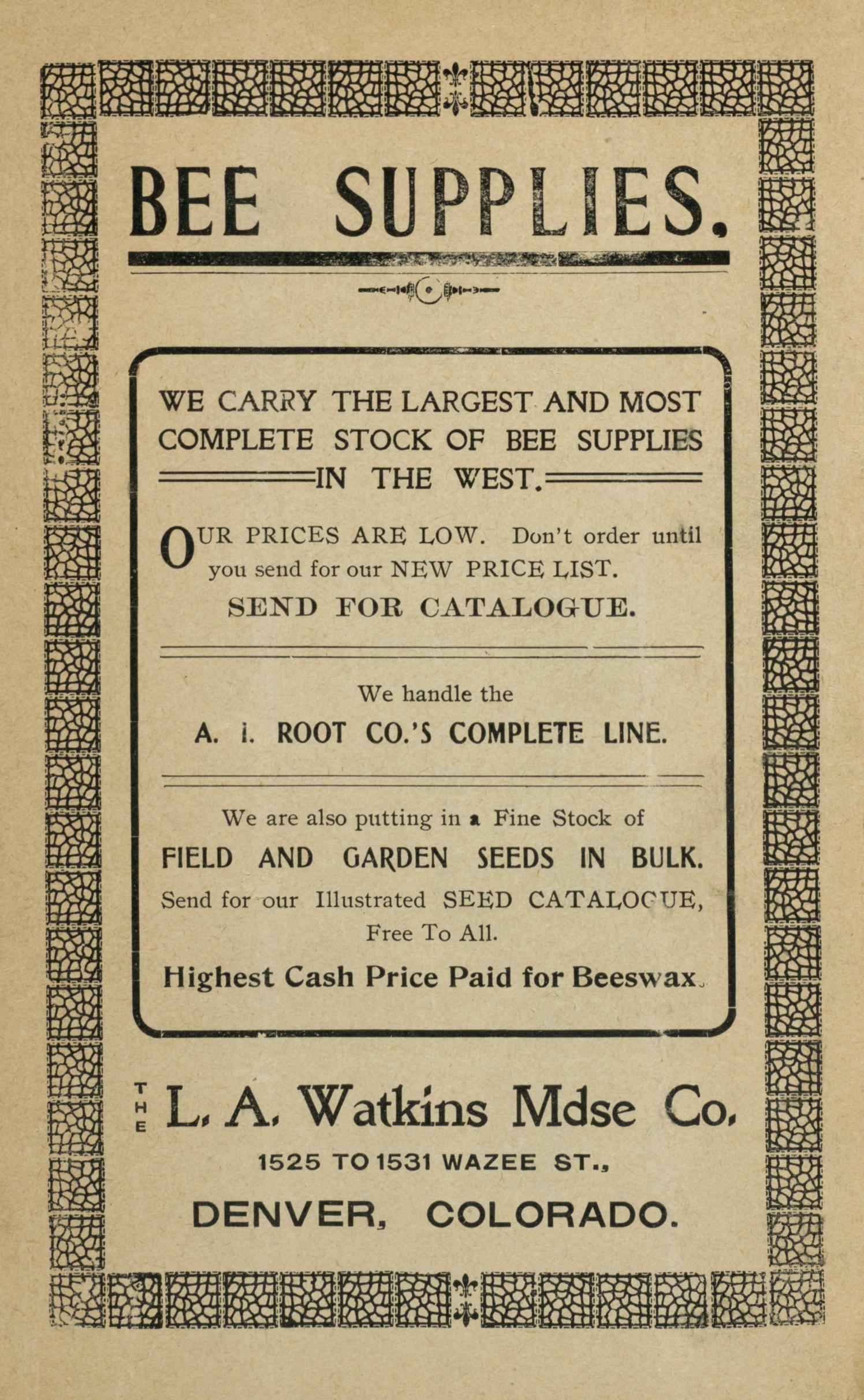 BEE SUPPLIES.

WE CARRY THE LARGEST AND MOST COMPLETE STOCK OF BEE SUPPLIES IN THE WEST.

OUR PRICES ARE LOW. Don't order until you send for our NEW PRICE LIST.

SEND FOR CATALOGUE.

We handle the

A. I. ROOT CO.'S COMPLETE LINE.

We are also putting in a Fine Stock of

FIELD AND GARDEN SEEDS IN BULK.

Send for our Illustrated SEED CATALOGUE, Free To All.

Highest Cash Price Paid for Beeswax.

THE L. A. Watkins Mdse Co.

1525 TO 1531 WAZEE ST.,

DENVER, COLORADO.